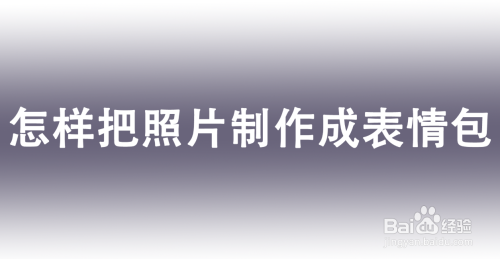 怎样把照片制作成表情包

Baidu经验
jingyan.baidu.com